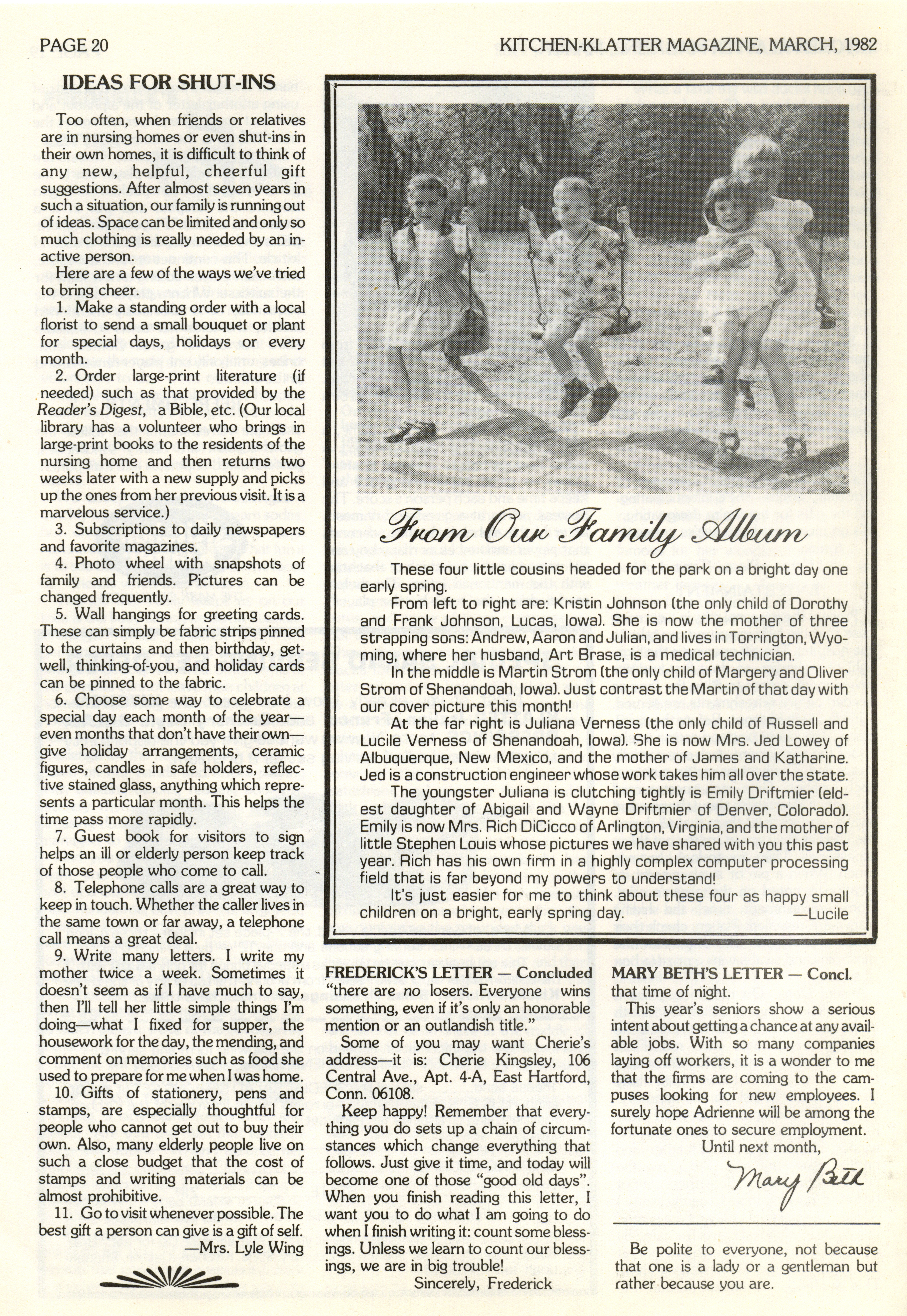 PAGE 20

KITCHEN-KLATTER MAGAZINE, MARCH, 1982

IDEAS FOR SHUT-INS

Too often, when friends or relatives are in nursing homes or even shut-ins in their own homes, it is difficult to think of any new, helpful, cheerful gift suggestions. After almost seven years in such a situation, our family is running out of ideas. Space can be limited and only so much clothing is really needed by an inactive person.

Here are a few of the ways we've tried to bring cheer.

1. Make a standing order with a local florist to send a small bouquet or plant for special days, holidays or every month.

2. Order large-print literature (if needed) such as that provided by the Reader's Digest, a Bible, etc. (Our local library has a volunteer who brings in large-print books to the residents of the nursing home and then returns two weeks later with a new supply and picks up the ones from her previous visit. It is a marvelous service.)

3. Subscriptions to daily newspapers and favorite magazines.

4. Photo wheel with snapshots of family and friends. Pictures can be changed frequently.

5. Wall hangings for greeting cards. These can simply be fabric strips pinned to the curtains and then birthday, get-well, thinking-of-you, and holiday cards can be pinned to the fabric.

6. Choose some way to celebrate a special day each month of the year—even months that don't have their own—give holiday arrangements, ceramic figures, candles in safe holders, reflective stained glass, anything which represents a particular month. This helps the time pass more rapidly.

7. Guest book for visitors to sign helps an ill or elderly person keep track of those people who come to call.

8. Telephone calls are a great way to keep in touch. Whether the caller lives in the same town or far away, a telephone call means a great deal.

9. Write many letters. I write my mother twice a week. Sometimes it doesn't seem as if I have much to say, then I'll tell her little simple things I'm doing—what I fixed for supper, the housework for the day, the mending, and comment on memories such as food she used to prepare for me when I was home.

10. Gifts of stationery, pens and stamps, are especially thoughtful for people who cannot get out to buy their own. Also, many elderly people live on such a close budget that the cost of stamps and writing materials can be almost prohibitive.

11. Go to visit whenever possible. The best gift a person can give is a gift of self.
—Mrs. Lyle Wing

From Our Family Album

These four little cousins headed for the park on a bright day one early spring.

From left to right are: Kristin Johnson (the only child of Dorothy and Frank Johnson, Lucas, Iowa). She is now the mother of three strapping sons: Andrew, Aaron and Julian, and lives in Torrington, Wyoming, where her husband, Art Brase, is a medical technician.

In the middle is Martin Strom (the only child of Margery and Oliver Strom of Shenandoah, Iowa). Just contrast the Martin of that day with our cover picture this month!

At the far right is Juliana Verness (the only child of Russell and Lucile Verness of Shenandoah, Iowa). She is now Mrs. Jed Lowey of Albuquerque, New Mexico, and the mother of James and Katharine. Jed is a construction engineer whose work takes him all over the state.

The youngster Juliana is clutching tightly is Emily Driftmier (eldest daughter of Abigail and Wayne Driftmier of Denver, Colorado). Emily is now Mrs. Rich DiCicco of Arlington, Virginia, and the mother of little Stephen Louis whose pictures we have shared with you this past year. Rich has his own firm in a highly complex computer processing field that is far beyond my powers to understand!

It's just easier for me to think about these four as happy small children on a bright, early spring day.
—Lucile

FREDERICK'S LETTER — Concluded
"there are no losers. Everyone wins something, even if it's only an honorable mention or an outlandish title."

Some of you may want Cherie's address—it is: Cherie Kingsley, 106 Central Ave., Apt. 4-A, East Hartford, Conn. 06108.

Keep happy! Remember that everything you do sets up a chain of circumstances which change everything that follows. Just give it time, and today will become one of those "good old days". When you finish reading this letter, I want you to do what I am going to do when I finish writing it: count some blessings. Unless we learn to count our blessings, we are in big trouble!
Sincerely, Frederick

MARY BETH'S LETTER — Concl.
that time of night.

This year's seniors show a serious intent about getting a chance at any available jobs. With so many companies laying off workers, it is a wonder to me that the firms are coming to the campuses looking for new employees. I surely hope Adrienne will be among the fortunate ones to secure employment.

Until next month,
Mary Beth

Be polite to everyone, not because that one is a lady or a gentleman but rather because you are.